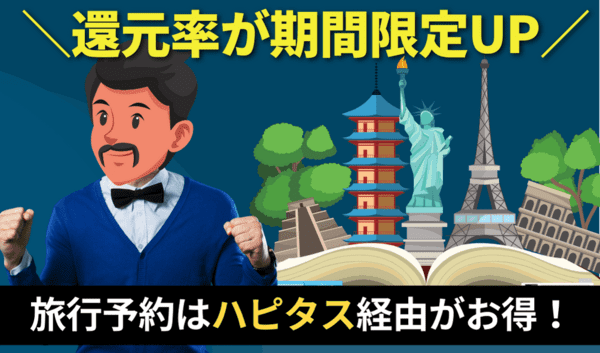 ＼還元率が期間限定UP／

旅行予約はハピタス経由がお得！